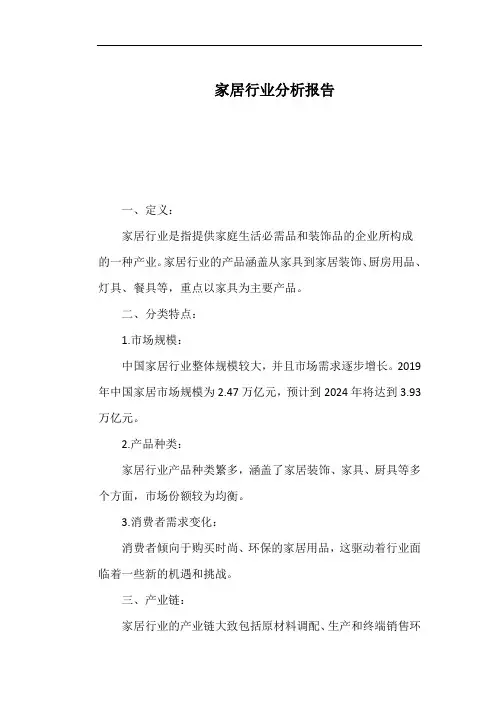 家居行业分析报告

一、定义：

家居行业是指提供家庭生活必需品和装饰品的企业所构成的一种产业。家居行业的产品涵盖从家具到家居装饰、厨房用品、灯具、餐具等，重点以家具为主要产品。

二、分类特点：

1.市场规模：

中国家居行业整体规模较大，并且市场需求逐步增长。2019年中国家居市场规模为2.47万亿元，预计到2024年将达到3.93万亿元。

2.产品种类：

家居行业产品种类繁多，涵盖了家居装饰、家具、厨具等多个方面，市场份额较为均衡。

3.消费者需求变化：

消费者倾向于购买时尚、环保的家居用品，这驱动着行业面临着一些新的机遇和挑战。

三、产业链：

家居行业的产业链大致包括原材料调配、生产和终端销售环